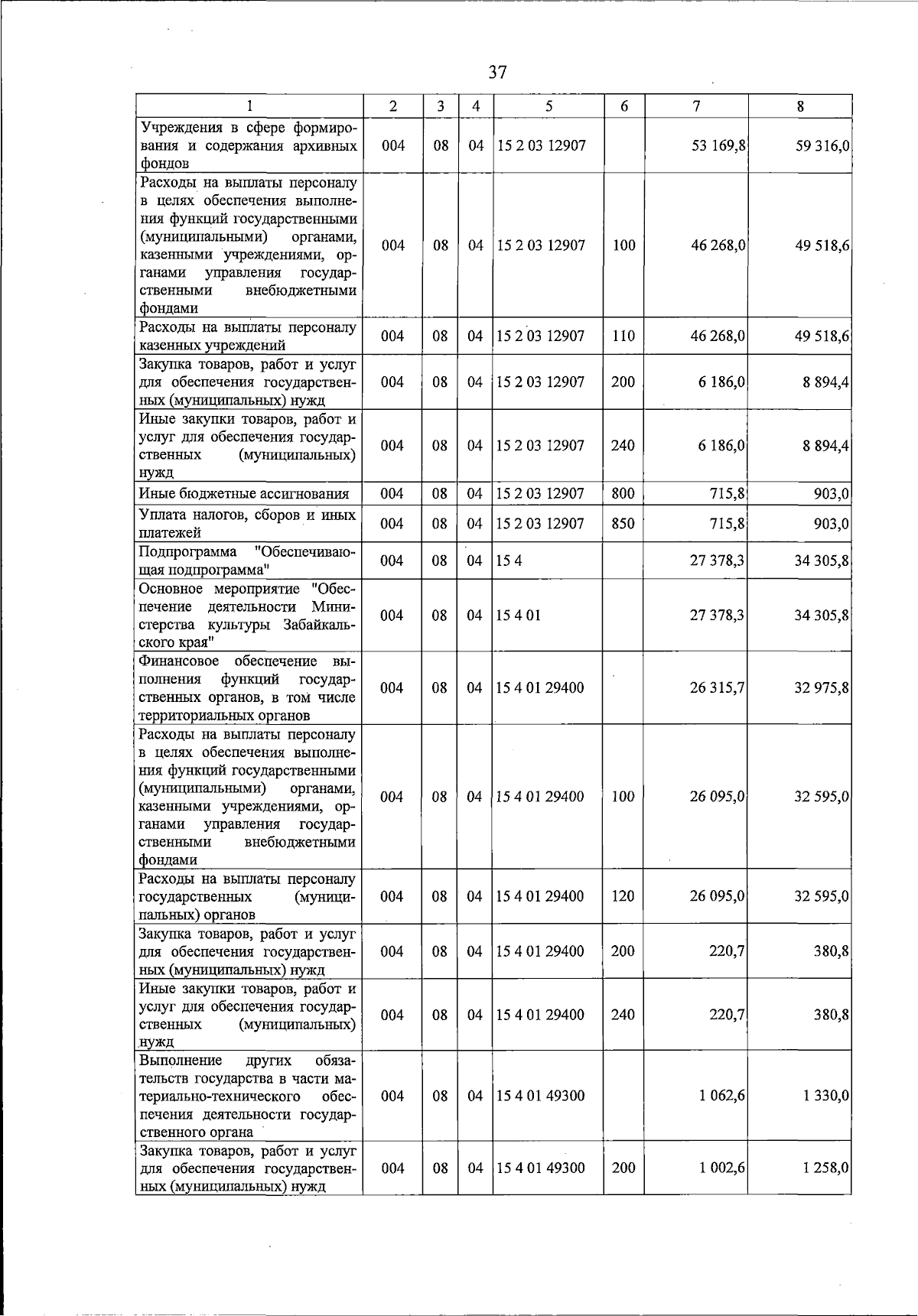 37

| 1 | 2 | 3 | 4 | 5 | 6 | 7 | 8 |
|---|---|---|---|---|---|---|---|
| Учреждения в сфере формирования и содержания архивных фондов | 004 | 08 | 04 | 15 2 03 12907 | | 53 169,8 | 59 316,0 |
| Расходы на выплаты персоналу в целях обеспечения выполнения функций государственными (муниципальными) органами, казенными учреждениями, органами управления государственными внебюджетными фондами | 004 | 08 | 04 | 15 2 03 12907 | 100 | 46 268,0 | 49 518,6 |
| Расходы на выплаты персоналу казенных учреждений | 004 | 08 | 04 | 15 2 03 12907 | 110 | 46 268,0 | 49 518,6 |
| Закупка товаров, работ и услуг для обеспечения государственных (муниципальных) нужд | 004 | 08 | 04 | 15 2 03 12907 | 200 | 6 186,0 | 8 894,4 |
| Иные закупки товаров, работ и услуг для обеспечения государственных (муниципальных) нужд | 004 | 08 | 04 | 15 2 03 12907 | 240 | 6 186,0 | 8 894,4 |
| Иные бюджетные ассигнования | 004 | 08 | 04 | 15 2 03 12907 | 800 | 715,8 | 903,0 |
| Уплата налогов, сборов и иных платежей | 004 | 08 | 04 | 15 2 03 12907 | 850 | 715,8 | 903,0 |
| Подпрограмма "Обеспечивающая подпрограмма" | 004 | 08 | 04 | 15 4 | | 27 378,3 | 34 305,8 |
| Основное мероприятие "Обеспечение деятельности Министерства культуры Забайкальского края" | 004 | 08 | 04 | 15 4 01 | | 27 378,3 | 34 305,8 |
| Финансовое обеспечение выполнения функций государственных органов, в том числе территориальных органов | 004 | 08 | 04 | 15 4 01 29400 | | 26 315,7 | 32 975,8 |
| Расходы на выплаты персоналу в целях обеспечения выполнения функций государственными (муниципальными) органами, казенными учреждениями, органами управления государственными внебюджетными фондами | 004 | 08 | 04 | 15 4 01 29400 | 100 | 26 095,0 | 32 595,0 |
| Расходы на выплаты персоналу государственных (муниципальных) органов | 004 | 08 | 04 | 15 4 01 29400 | 120 | 26 095,0 | 32 595,0 |
| Закупка товаров, работ и услуг для обеспечения государственных (муниципальных) нужд | 004 | 08 | 04 | 15 4 01 29400 | 200 | 220,7 | 380,8 |
| Иные закупки товаров, работ и услуг для обеспечения государственных (муниципальных) нужд | 004 | 08 | 04 | 15 4 01 29400 | 240 | 220,7 | 380,8 |
| Выполнение других обязательств государства в части материально-технического обеспечения деятельности государственного органа | 004 | 08 | 04 | 15 4 01 49300 | | 1 062,6 | 1 330,0 |
| Закупка товаров, работ и услуг для обеспечения государственных (муниципальных) нужд | 004 | 08 | 04 | 15 4 01 49300 | 200 | 1 002,6 | 1 258,0 |